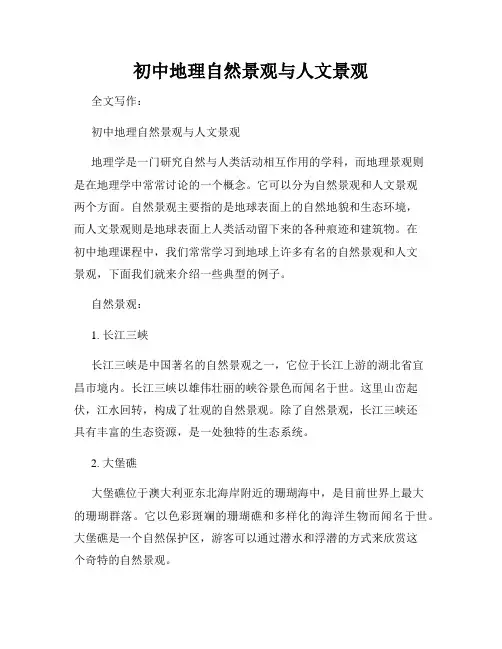 初中地理自然景观与人文景观

全文写作：

初中地理自然景观与人文景观

地理学是一门研究自然与人类活动相互作用的学科，而地理景观则是在地理学中常常讨论的一个概念。它可以分为自然景观和人文景观两个方面。自然景观主要指的是地球表面上的自然地貌和生态环境，而人文景观则是地球表面上人类活动留下来的各种痕迹和建筑物。在初中地理课程中，我们常常学习到地球上许多有名的自然景观和人文景观，下面我们就来介绍一些典型的例子。

自然景观：

1. 长江三峡

长江三峡是中国著名的自然景观之一，它位于长江上游的湖北省宜昌市境内。长江三峡以雄伟壮丽的峡谷景色而闻名于世。这里山峦起伏，江水回转，构成了壮观的自然景观。除了自然景观，长江三峡还具有丰富的生态资源，是一处独特的生态系统。

2. 大堡礁

大堡礁位于澳大利亚东北海岸附近的珊瑚海中，是目前世界上最大的珊瑚群落。它以色彩斑斓的珊瑚礁和多样化的海洋生物而闻名于世。大堡礁是一个自然保护区，游客可以通过潜水和浮潜的方式来欣赏这个奇特的自然景观。